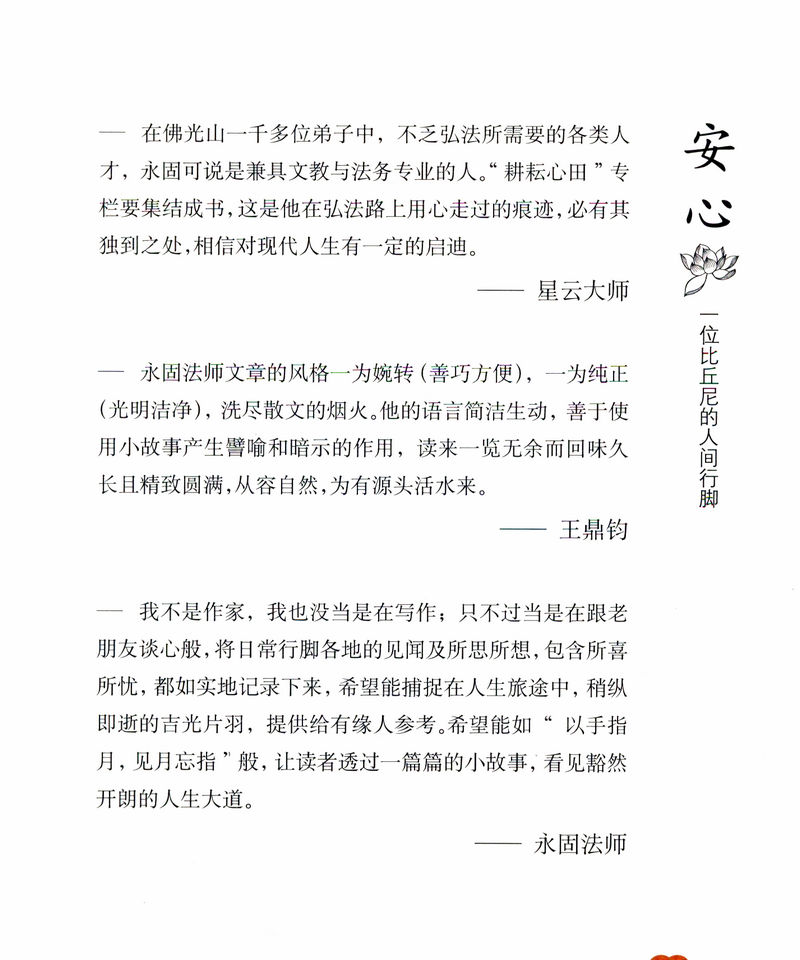 — 在佛光山一千多位弟子中，不乏弘法所需要的各类人才，永固可说是兼具文教与法务专业的人。“耕耘心田”专栏要集结成书，这是他在弘法路上用心走过的痕迹，必有其独到之处，相信对现代人生有一定的启迪。

—— 星云大师

— 永固法师文章的风格一为婉转（善巧方便），一为纯正（光明洁净），洗尽散文的烟火。他的语言简洁生动，善于使用小故事产生譬喻和暗示的作用，读来一览无余而回味久长且精致圆满，从容自然，为有源头活水来。

—— 王鼎钧

— 我不是作家，我也没当是在写作；只不过当是在跟老朋友谈心般，将日常行脚各地的见闻及所思所想，包含所喜所忧，都如实地记录下来，希望能捕捉在人生旅途中，稍纵即逝的吉光片羽，提供给有缘人参考。希望能如“以手指月，见月忘指”般，让读者透过一篇篇的小故事，看见豁然开朗的人生大道。

—— 永固法师

安心

一位比丘尼的人间行脚